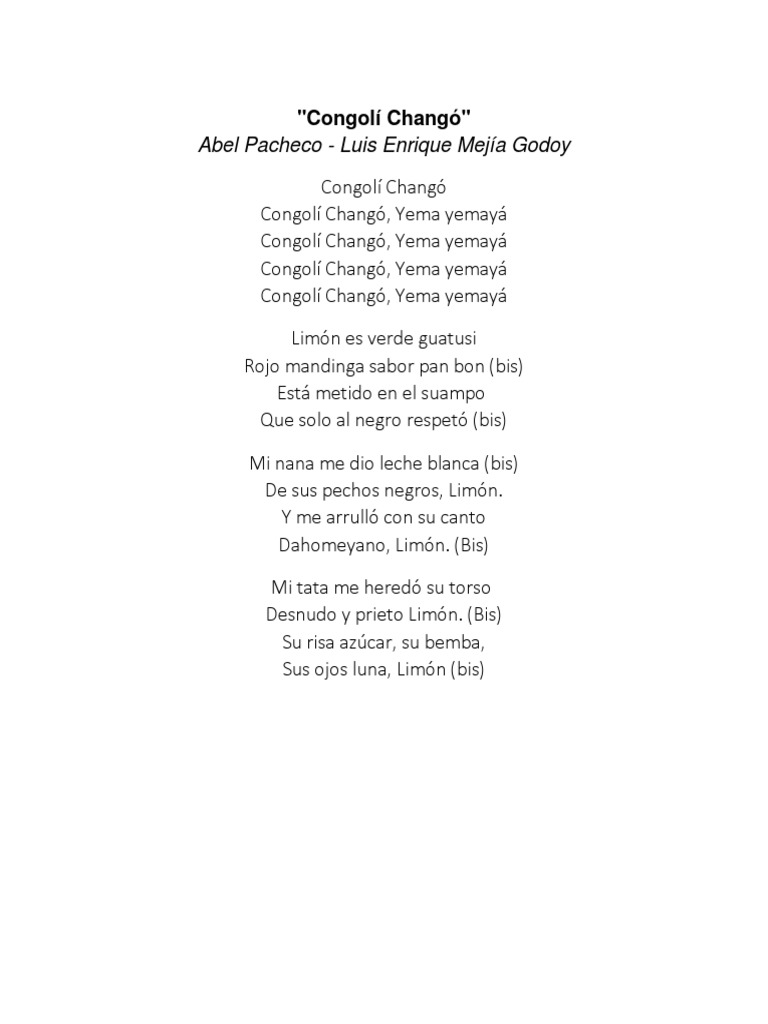 "Congolí Changó"
Abel Pacheco - Luis Enrique Mejía Godoy

Congolí Changó
Congolí Changó, Yema yemayá
Congolí Changó, Yema yemayá
Congolí Changó, Yema yemayá
Congolí Changó, Yema yemayá

Limón es verde guatusi
Rojo mandinga sabor pan bon (bis)
Está metido en el suampo
Que solo al negro respetó (bis)

Mi nana me dio leche blanca (bis)
De sus pechos negros, Limón.
Y me arrulló con su canto
Dahomeyano, Limón. (Bis)

Mi tata me heredó su torso
Desnudo y prieto Limón. (Bis)
Su risa azúcar, su bemba,
Sus ojos luna, Limón (bis)